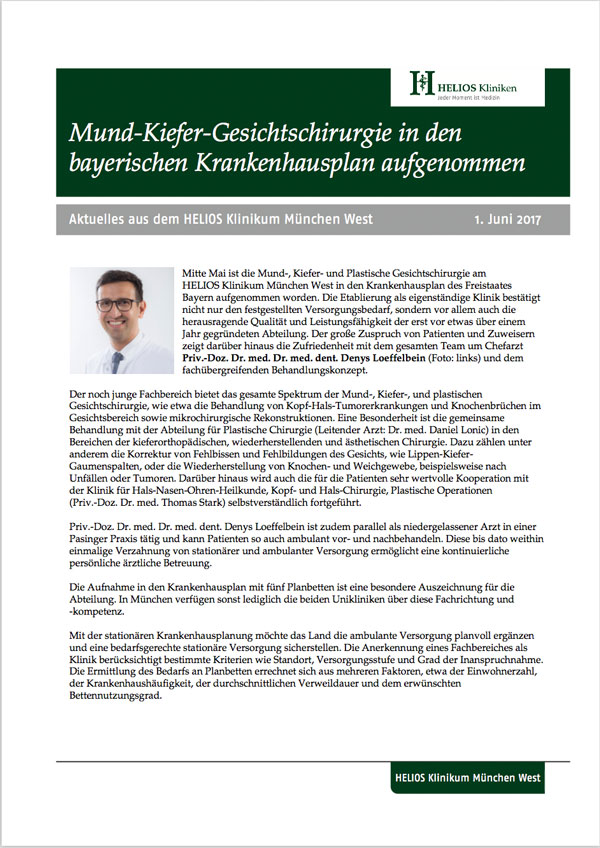 HELIOS Kliniken
Jeder Moment ist Medizin

Mund-Kiefer-Gesichtschirurgie in den bayerischen Krankenhausplan aufgenommen

Aktuelles aus dem HELIOS Klinikum München West 1. Juni 2017

Mitte Mai ist die Mund-, Kiefer- und Plastische Gesichtschirurgie am HELIOS Klinikum München West in den Krankenhausplan des Freistaates Bayern aufgenommen worden. Die Etablierung als eigenständige Klinik bestätigt nicht nur den festgestellten Versorgungsbedarf, sondern vor allem auch die herausragende Qualität und Leistungsfähigkeit der erst vor etwas über einem Jahr gegründeten Abteilung. Der große Zuspruch von Patienten und Zuweisern zeigt darüber hinaus die Zufriedenheit mit dem gesamten Team um Chefarzt Priv.-Doz. Dr. med. Dr. med. dent. Denys Loeffelbein (Foto: links) und dem fachübergreifenden Behandlungskonzept.

Der noch junge Fachbereich bietet das gesamte Spektrum der Mund-, Kiefer-, und plastischen Gesichtschirurgie, wie etwa die Behandlung von Kopf-Hals-Tumorerkrankungen und Knochenbrüchen im Gesichtsbereich sowie mikrochirurgische Rekonstruktionen. Eine Besonderheit ist die gemeinsame Behandlung mit der Abteilung für Plastische Chirurgie (Leitender Arzt: Dr. med. Daniel Lonic) in den Bereichen der kieferorthopädischen, wiederherstellenden und ästhetischen Chirurgie. Dazu zählen unter anderem die Korrektur von Fehlbissen und Fehlbildungen des Gesichts, wie Lippen-Kiefer-Gaumenspalten, oder die Wiederherstellung von Knochen- und Weichgewebe, beispielsweise nach Unfällen oder Tumoren. Darüber hinaus wird auch die für die Patienten sehr wertvolle Kooperation mit der Klinik für Hals-Nasen-Ohren-Heilkunde, Kopf- und Hals-Chirurgie, Plastische Operationen (Priv.-Doz. Dr. med. Thomas Stark) selbstverständlich fortgeführt.

Priv.-Doz. Dr. med. Dr. med. dent. Denys Loeffelbein ist zudem parallel als niedergelassener Arzt in einer Pasinger Praxis tätig und kann Patienten so auch ambulant vor- und nachbehandeln. Diese bis dato weithin einmalige Verzahnung von stationärer und ambulanter Versorgung ermöglicht eine kontinuierliche persönliche ärztliche Betreuung.

Die Aufnahme in den Krankenhausplan mit fünf Planbetten ist eine besondere Auszeichnung für die Abteilung. In München verfügen sonst lediglich die beiden Unikliniken über diese Fachrichtung und -kompetenz.

Mit der stationären Krankenhausplanung möchte das Land die ambulante Versorgung planvoll ergänzen und eine bedarfsgerechte stationäre Versorgung sicherstellen. Die Anerkennung eines Fachbereiches als Klinik berücksichtigt bestimmte Kriterien wie Standort, Versorgungsstufe und Grad der Inanspruchnahme. Die Ermittlung des Bedarfs an Planbetten errechnet sich aus mehreren Faktoren, etwa der Einwohnerzahl, der Krankenhaushäufigkeit, der durchschnittlichen Verweildauer und dem erwünschten Bettennutzungsgrad.

HELIOS Klinikum München West